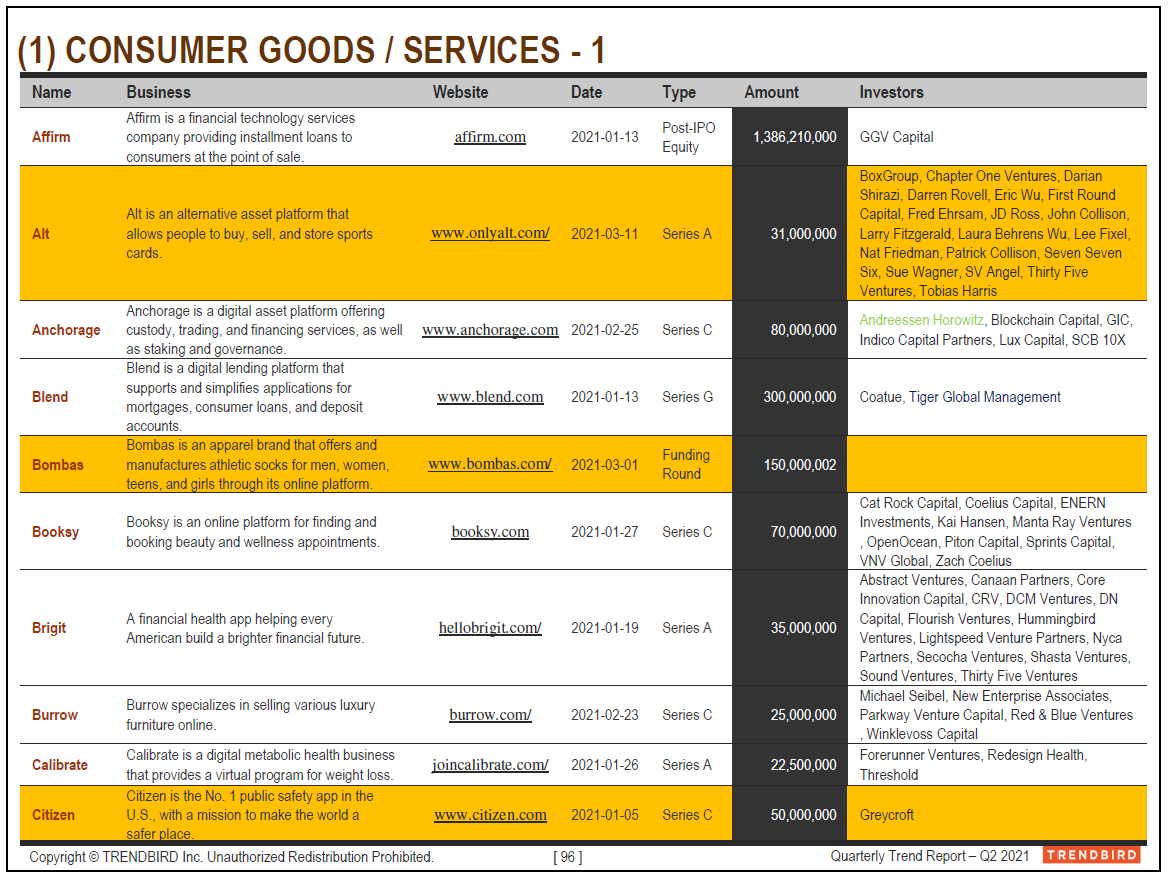 (1) CONSUMER GOODS / SERVICES - 1

| Name | Business | Website | Date | Type | Amount | Investors |
|---|---|---|---|---|---|---|
| Affirm | Affirm is a financial technology services company providing installment loans to consumers at the point of sale. | affirm.com | 2021-01-13 | Post-IPO Equity | 1,386,210,000 | GGV Capital |
| Alt | Alt is an alternative asset platform that allows people to buy, sell, and store sports cards. | www.onlyalt.com/ | 2021-03-11 | Series A | 31,000,000 | BoxGroup, Chapter One Ventures, Darian Shirazi, Darren Rovell, Eric Wu, First Round Capital, Fred Ehrsam, JD Ross, John Collison, Larry Fitzgerald, Laura Behrens Wu, Lee Fixel, Nat Friedman, Patrick Collison, Seven Seven Six, Sue Wagner, SV Angel, Thirty Five Ventures, Tobias Harris |
| Anchorage | Anchorage is a digital asset platform offering custody, trading, and financing services, as well as staking and governance. | www.anchorage.com | 2021-02-25 | Series C | 80,000,000 | Andreessen Horowitz, Blockchain Capital, GIC, Indico Capital Partners, Lux Capital, SCB 10X |
| Blend | Blend is a digital lending platform that supports and simplifies applications for mortgages, consumer loans, and deposit accounts. | www.blend.com | 2021-01-13 | Series G | 300,000,000 | Coatue, Tiger Global Management |
| Bombas | Bombas is an apparel brand that offers and manufactures athletic socks for men, women, teens, and girls through its online platform. | www.bombas.com/ | 2021-03-01 | Funding Round | 150,000,002 | |
| Booksy | Booksy is an online platform for finding and booking beauty and wellness appointments. | booksy.com | 2021-01-27 | Series C | 70,000,000 | Cat Rock Capital, Coelius Capital, ENERN Investments, Kai Hansen, Manta Ray Ventures , OpenOcean, Piton Capital, Sprints Capital, VNV Global, Zach Coelius |
| Brigit | A financial health app helping every American build a brighter financial future. | hellobrigit.com/ | 2021-01-19 | Series A | 35,000,000 | Abstract Ventures, Canaan Partners, Core Innovation Capital, CRV, DCM Ventures, DN Capital, Flourish Ventures, Hummingbird Ventures, Lightspeed Venture Partners, Nyca Partners, Secocha Ventures, Shasta Ventures, Sound Ventures, Thirty Five Ventures |
| Burrow | Burrow specializes in selling various luxury furniture online. | burrow.com/ | 2021-02-23 | Series C | 25,000,000 | Michael Seibel, New Enterprise Associates, Parkway Venture Capital, Red & Blue Ventures , Winklevoss Capital |
| Calibrate | Calibrate is a digital metabolic health business that provides a virtual program for weight loss. | joincalibrate.com/ | 2021-01-26 | Series A | 22,500,000 | Forerunner Ventures, Redesign Health, Threshold |
| Citizen | Citizen is the No. 1 public safety app in the U.S., with a mission to make the world a safer place. | www.citizen.com | 2021-01-05 | Series C | 50,000,000 | Greycroft |

Copyright © TRENDBIRD Inc. Unauthorized Redistribution Prohibited. [ 96 ] Quarterly Trend Report – Q2 2021 TRENDBIRD